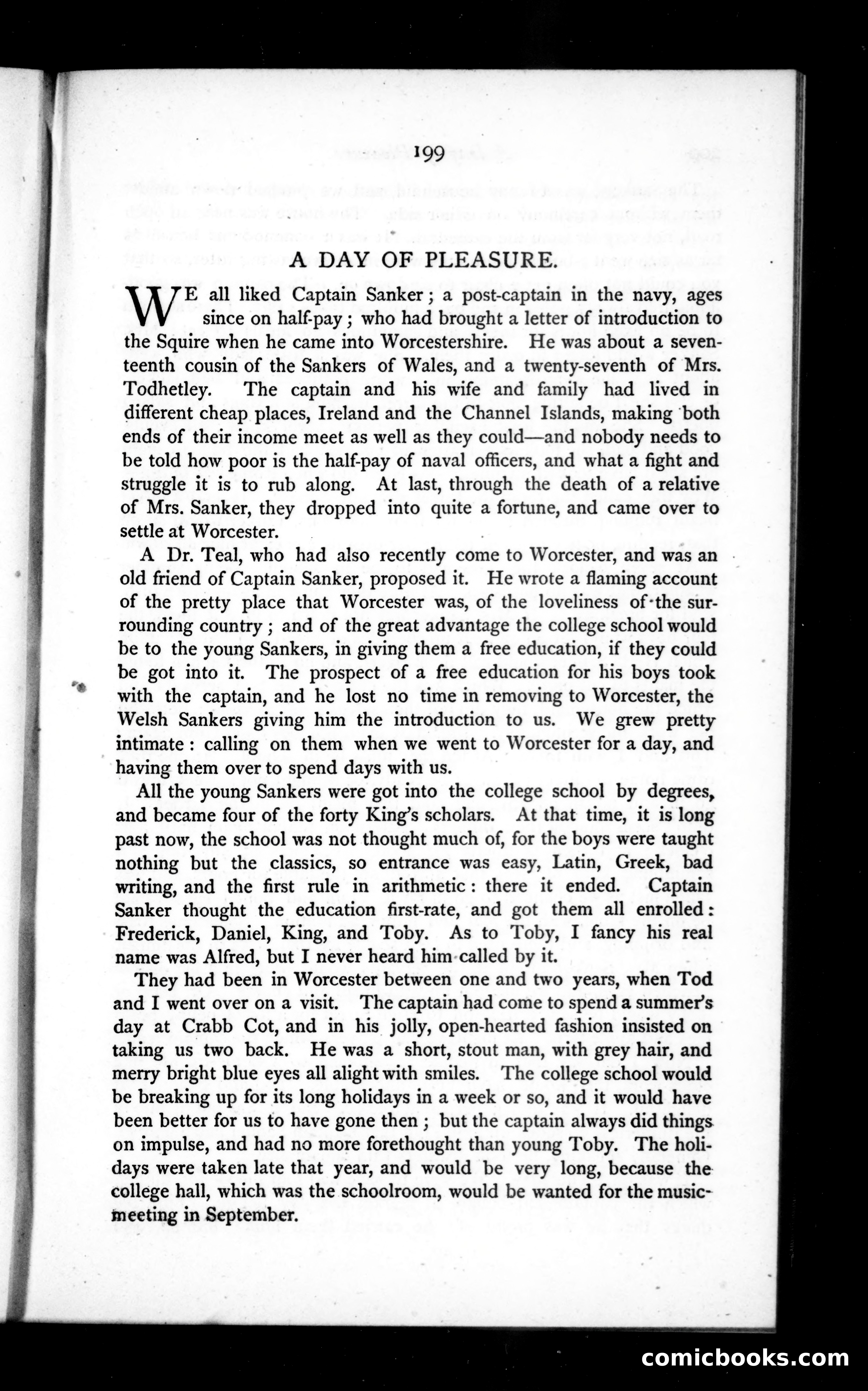 199

A DAY OF PLEASURE.

WE all liked Captain Sanker; a post-captain in the navy, ages since on half-pay; who had brought a letter of introduction to the Squire when he came into Worcestershire. He was about a seventeenth cousin of the Sankers of Wales, and a twenty-seventh of Mrs. Todhetley. The captain and his wife and family had lived in different cheap places, Ireland and the Channel Islands, making both ends of their income meet as well as they could—and nobody needs to be told how poor is the half-pay of naval officers, and what a fight and struggle it is to rub along. At last, through the death of a relative of Mrs. Sanker, they dropped into quite a fortune, and came over to settle at Worcester.

A Dr. Teal, who had also recently come to Worcester, and was an old friend of Captain Sanker, proposed it. He wrote a flaming account of the pretty place that Worcester was, of the loveliness of the surrounding country; and of the great advantage the college school would be to the young Sankers, in giving them a free education, if they could be got into it. The prospect of a free education for his boys took with the captain, and he lost no time in removing to Worcester, the Welsh Sankers giving him the introduction to us. We grew pretty intimate: calling on them when we went to Worcester for a day, and having them over to spend days with us.

All the young Sankers were got into the college school by degrees, and became four of the forty King's scholars. At that time, it is long past now, the school was not thought much of, for the boys were taught nothing but the classics, so entrance was easy, Latin, Greek, bad writing, and the first rule in arithmetic: there it ended. Captain Sanker thought the education first-rate, and got them all enrolled: Frederick, Daniel, King, and Toby. As to Toby, I fancy his real name was Alfred, but I never heard him called by it.

They had been in Worcester between one and two years, when Tod and I went over on a visit. The captain had come to spend a summer's day at Crabb Cot, and in his jolly, open-hearted fashion insisted on taking us two back. He was a short, stout man, with grey hair, and merry bright blue eyes all alight with smiles. The college school would be breaking up for its long holidays in a week or so, and it would have been better for us to have gone then; but the captain always did things on impulse, and had no more forethought than young Toby. The holidays were taken late that year, and would be very long, because the college hall, which was the schoolroom, would be wanted for the music-meeting in September.

comicbooks.com